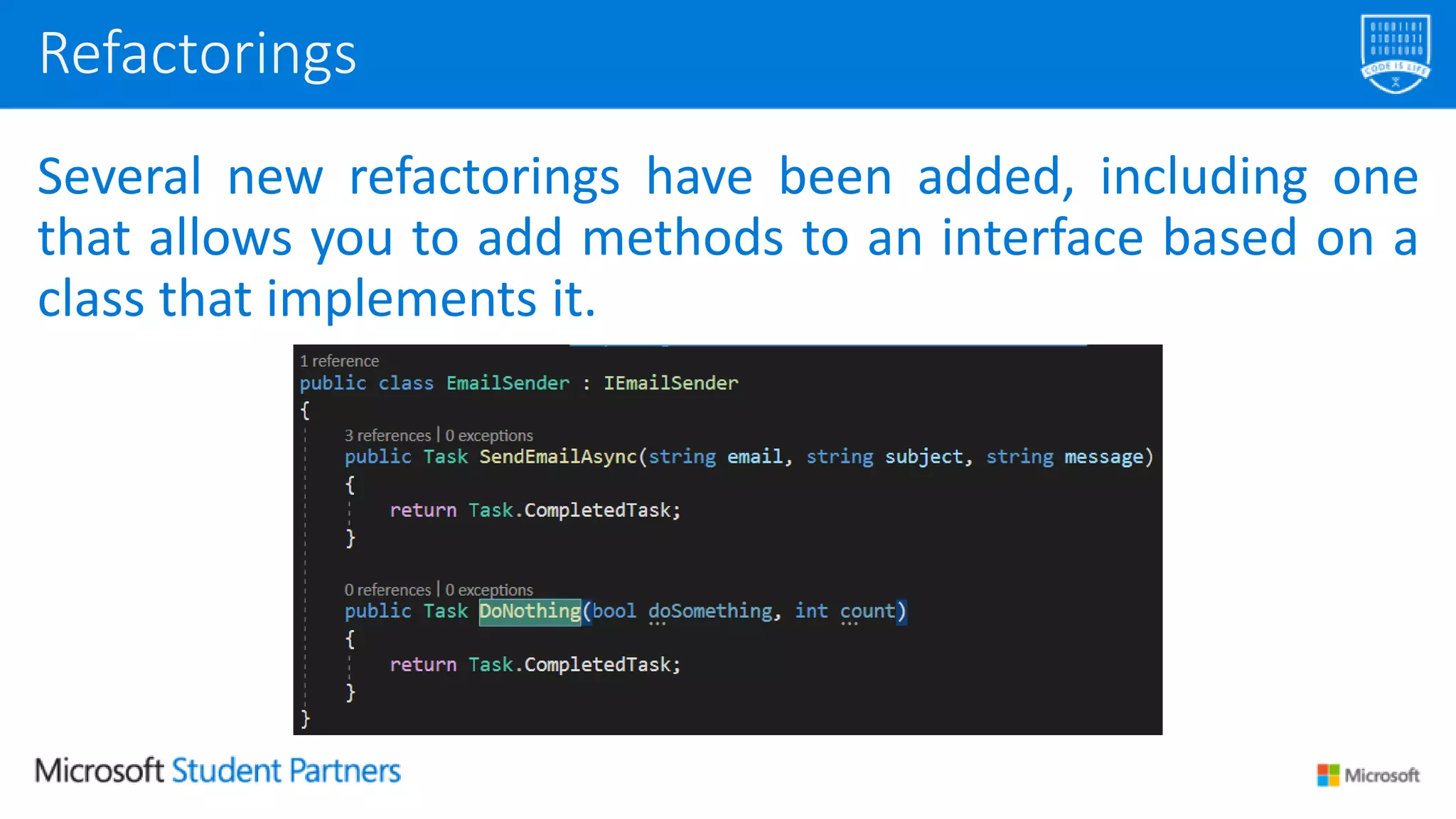 Refactorings

CODE IS LIFE

Several new refactorings have been added, including one that allows you to add methods to an interface based on a class that implements it.

1 reference
public class EmailSender : IEmailSender
{
    3 references | 0 exceptions
    public Task SendEmailAsync(string email, string subject, string message)
    {
        return Task.CompletedTask;
    }

    0 references | 0 exceptions
    public Task DoNothing(bool doSomething, int count)
    {
        return Task.CompletedTask;
    }
}

Microsoft Student Partners

Microsoft